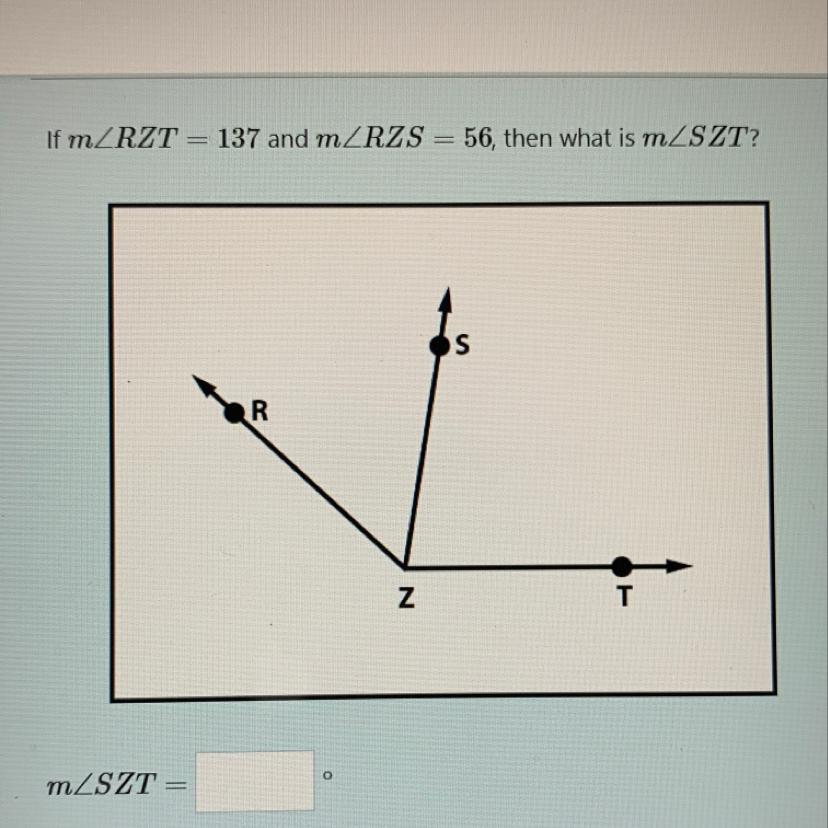 If $m\angle RZT = 137$ and $m\angle RZS = 56$, then what is $m\angle SZT$?

S

R

Z

T

$m\angle SZT =$ ____ °